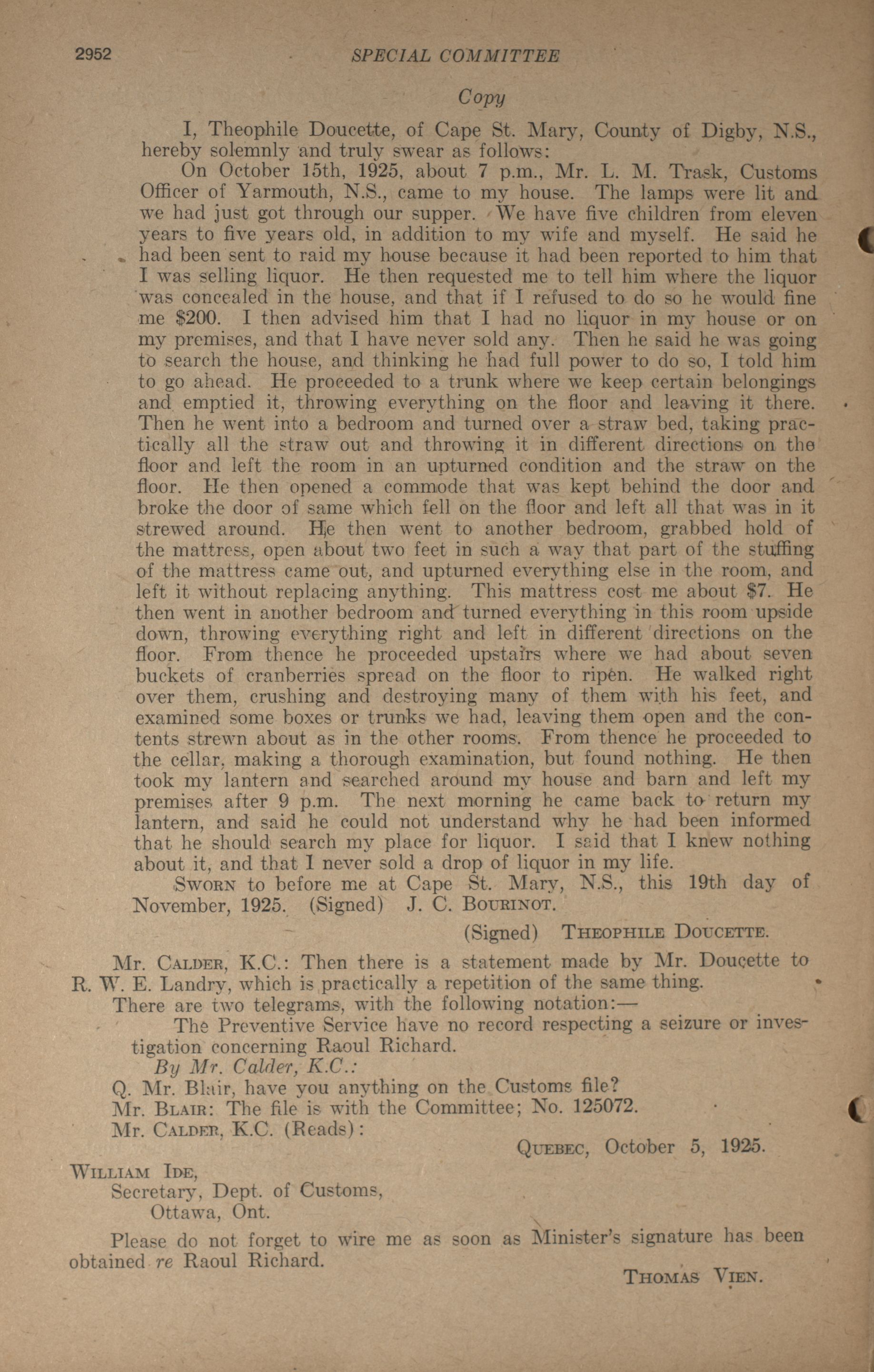 2952 SPECIAL COMMITTEE

Copy

I, Theophile Doucette, of Cape St. Mary, County of Digby, N.S., hereby solemnly and truly swear as follows:

On October 15th, 1925, about 7 p.m., Mr. L. M. Trask, Customs Officer of Yarmouth, N.S., came to my house. The lamps were lit and we had just got through our supper. We have five children from eleven years to five years old, in addition to my wife and myself. He said he had been sent to raid my house because it had been reported to him that I was selling liquor. He then requested me to tell him where the liquor was concealed in the house, and that if I refused to do so he would fine me $200. I then advised him that I had no liquor in my house or on my premises, and that I have never sold any. Then he said he was going to search the house, and thinking he had full power to do so, I told him to go ahead. He proceeded to a trunk where we keep certain belongings and emptied it, throwing everything on the floor and leaving it there. Then he went into a bedroom and turned over a straw bed, taking practically all the straw out and throwing it in different directions on the floor and left the room in an upturned condition and the straw on the floor. He then opened a commode that was kept behind the door and broke the door of same which fell on the floor and left all that was in it strewed around. He then went to another bedroom, grabbed hold of the mattress, open about two feet in such a way that part of the stuffing of the mattress came out, and upturned everything else in the room, and left it without replacing anything. This mattress cost me about $7. He then went in another bedroom and turned everything in this room upside down, throwing everything right and left in different directions on the floor. From thence he proceeded upstairs where we had about seven buckets of cranberries spread on the floor to ripen. He walked right over them, crushing and destroying many of them with his feet, and examined some boxes or trunks we had, leaving them open and the contents strewn about as in the other rooms. From thence he proceeded to the cellar, making a thorough examination, but found nothing. He then took my lantern and searched around my house and barn and left my premises after 9 p.m. The next morning he came back to return my lantern, and said he could not understand why he had been informed that he should search my place for liquor. I said that I knew nothing about it, and that I never sold a drop of liquor in my life.

Sworn to before me at Cape St. Mary, N.S., this 19th day of November, 1925. (Signed) J. C. Bourinot.

(Signed) Theophile Doucette.

Mr. Calder, K.C.: Then there is a statement made by Mr. Doucette to R. W. E. Landry, which is practically a repetition of the same thing.

There are two telegrams, with the following notation:—

The Preventive Service have no record respecting a seizure or investigation concerning Raoul Richard.

By Mr. Calder, K.C.:

Q. Mr. Blair, have you anything on the Customs file?

Mr. Blair: The file is with the Committee; No. 125072.

Mr. Calder, K.C. (Reads):

Quebec, October 5, 1925.

William Ide,
Secretary, Dept. of Customs,
Ottawa, Ont.

Please do not forget to wire me as soon as Minister's signature has been obtained re Raoul Richard.

Thomas Vien.